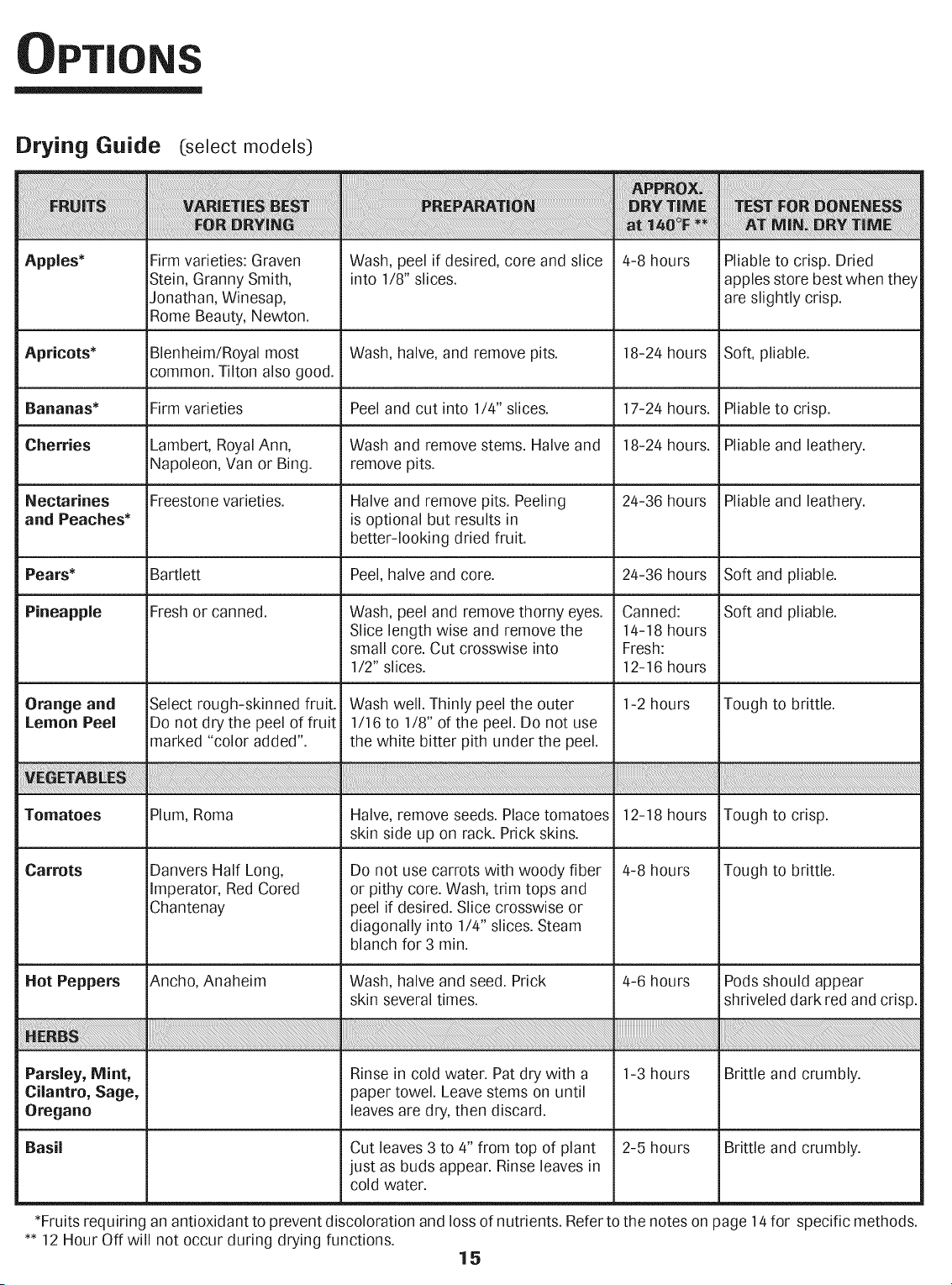 OPTIONS

Drying Guide (select models)

| FRUITS | VARIETIES BEST FOR DRYING | PREPARATION | APPROX. DRY TIME at 140°F ** | TEST FOR DONENESS AT MIN. DRY TIME |
|---|---|---|---|---|
| Apples* | Firm varieties: Graven Stein, Granny Smith, Jonathan, Winesap, Rome Beauty, Newton. | Wash, peel if desired, core and slice into 1/8" slices. | 4-8 hours | Pliable to crisp. Dried apples store best when they are slightly crisp. |
| Apricots* | Blenheim/Royal most common. Tilton also good. | Wash, halve, and remove pits. | 18-24 hours | Soft, pliable. |
| Bananas* | Firm varieties | Peel and cut into 1/4" slices. | 17-24 hours. | Pliable to crisp. |
| Cherries | Lambert, Royal Ann, Napoleon, Van or Bing. | Wash and remove stems. Halve and remove pits. | 18-24 hours. | Pliable and leathery. |
| Nectarines and Peaches* | Freestone varieties. | Halve and remove pits. Peeling is optional but results in better-looking dried fruit. | 24-36 hours | Pliable and leathery. |
| Pears* | Bartlett | Peel, halve and core. | 24-36 hours | Soft and pliable. |
| Pineapple | Fresh or canned. | Wash, peel and remove thorny eyes. Slice length wise and remove the small core. Cut crosswise into 1/2" slices. | Canned: 14-18 hours Fresh: 12-16 hours | Soft and pliable. |
| Orange and Lemon Peel | Select rough-skinned fruit. Do not dry the peel of fruit marked "color added". | Wash well. Thinly peel the outer 1/16 to 1/8" of the peel. Do not use the white bitter pith under the peel. | 1-2 hours | Tough to brittle. |
| VEGETABLES | | | | |
| Tomatoes | Plum, Roma | Halve, remove seeds. Place tomatoes skin side up on rack. Prick skins. | 12-18 hours | Tough to crisp. |
| Carrots | Danvers Half Long, Imperator, Red Cored Chantenay | Do not use carrots with woody fiber or pithy core. Wash, trim tops and peel if desired. Slice crosswise or diagonally into 1/4" slices. Steam blanch for 3 min. | 4-8 hours | Tough to brittle. |
| Hot Peppers | Ancho, Anaheim | Wash, halve and seed. Prick skin several times. | 4-6 hours | Pods should appear shriveled dark red and crisp. |
| HERBS | | | | |
| Parsley, Mint, Cilantro, Sage, Oregano | | Rinse in cold water. Pat dry with a paper towel. Leave stems on until leaves are dry, then discard. | 1-3 hours | Brittle and crumbly. |
| Basil | | Cut leaves 3 to 4" from top of plant just as buds appear. Rinse leaves in cold water. | 2-5 hours | Brittle and crumbly. |

*Fruits requiring an antioxidant to prevent discoloration and loss of nutrients. Refer to the notes on page 14 for specific methods.
** 12 Hour Off will not occur during drying functions.

15